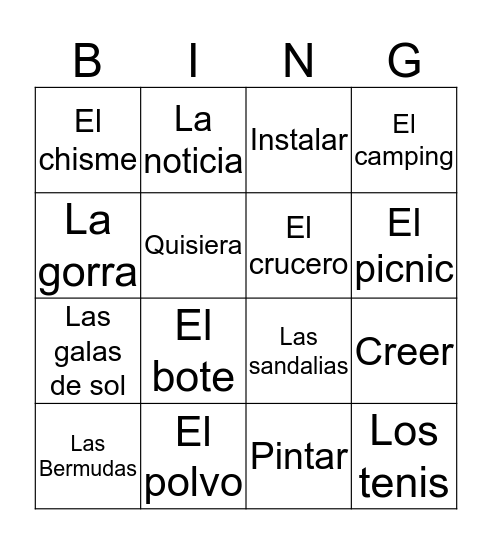 | B | I | N | G |
|---|---|---|---|
| El chisme | La noticia | Instalar | El camping |
| La gorra | Quisiera | El crucero | El picnic |
| Las galas de sol | El bote | Las sandalias | Creer |
| Las Bermudas | El polvo | Pintar | Los tenis |